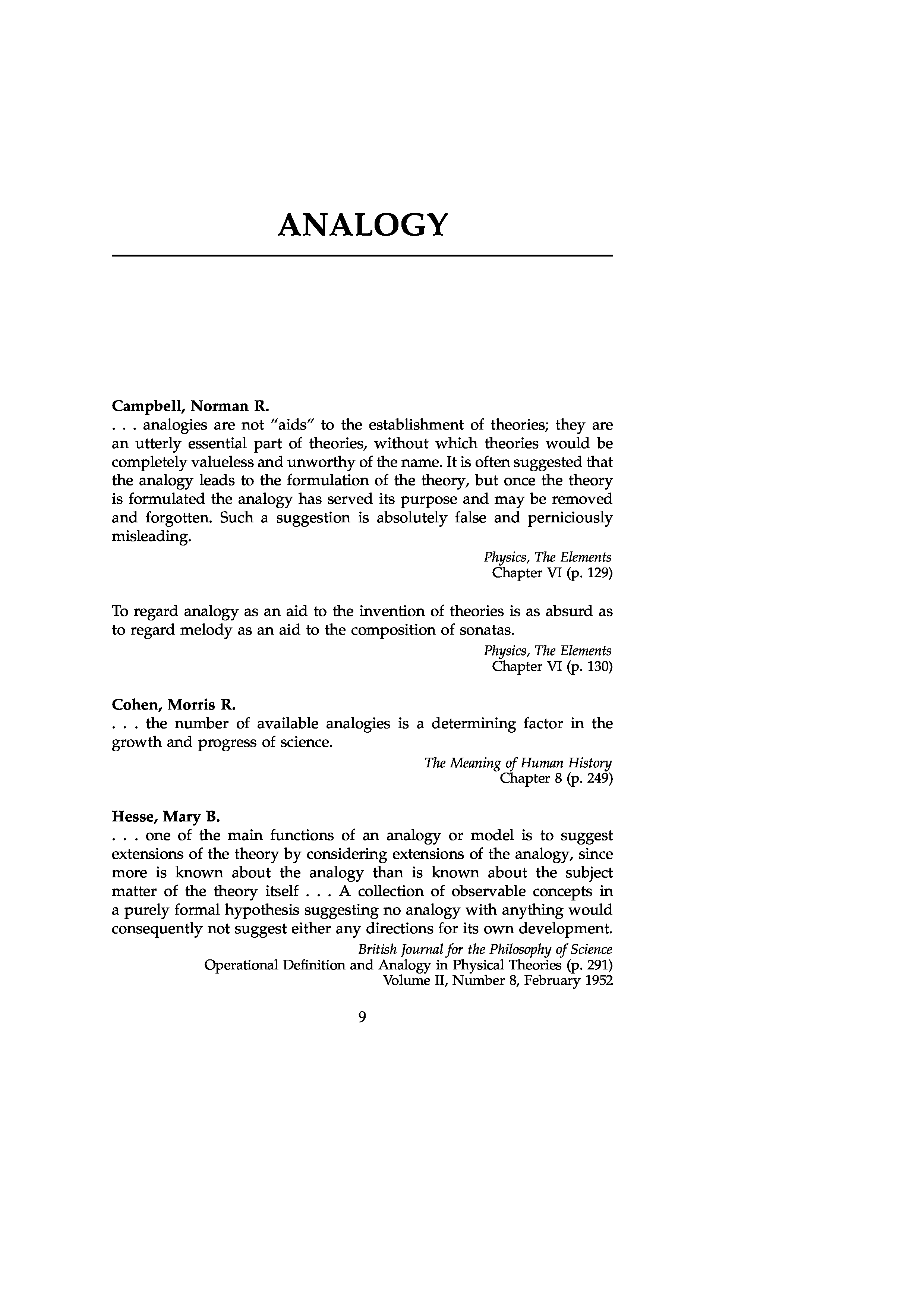 ANALOGY

Campbell, Norman R.
. . . analogies are not "aids" to the establishment of theories; they are an utterly essential part of theories, without which theories would be completely valueless and unworthy of the name. It is often suggested that the analogy leads to the formulation of the theory, but once the theory is formulated the analogy has served its purpose and may be removed and forgotten. Such a suggestion is absolutely false and perniciously misleading.

Physics, The Elements
Chapter VI (p. 129)

To regard analogy as an aid to the invention of theories is as absurd as to regard melody as an aid to the composition of sonatas.

Physics, The Elements
Chapter VI (p. 130)

Cohen, Morris R.
. . . the number of available analogies is a determining factor in the growth and progress of science.

The Meaning of Human History
Chapter 8 (p. 249)

Hesse, Mary B.
. . . one of the main functions of an analogy or model is to suggest extensions of the theory by considering extensions of the analogy, since more is known about the analogy than is known about the subject matter of the theory itself . . . A collection of observable concepts in a purely formal hypothesis suggesting no analogy with anything would consequently not suggest either any directions for its own development.

British Journal for the Philosophy of Science
Operational Definition and Analogy in Physical Theories (p. 291)
Volume II, Number 8, February 1952

9